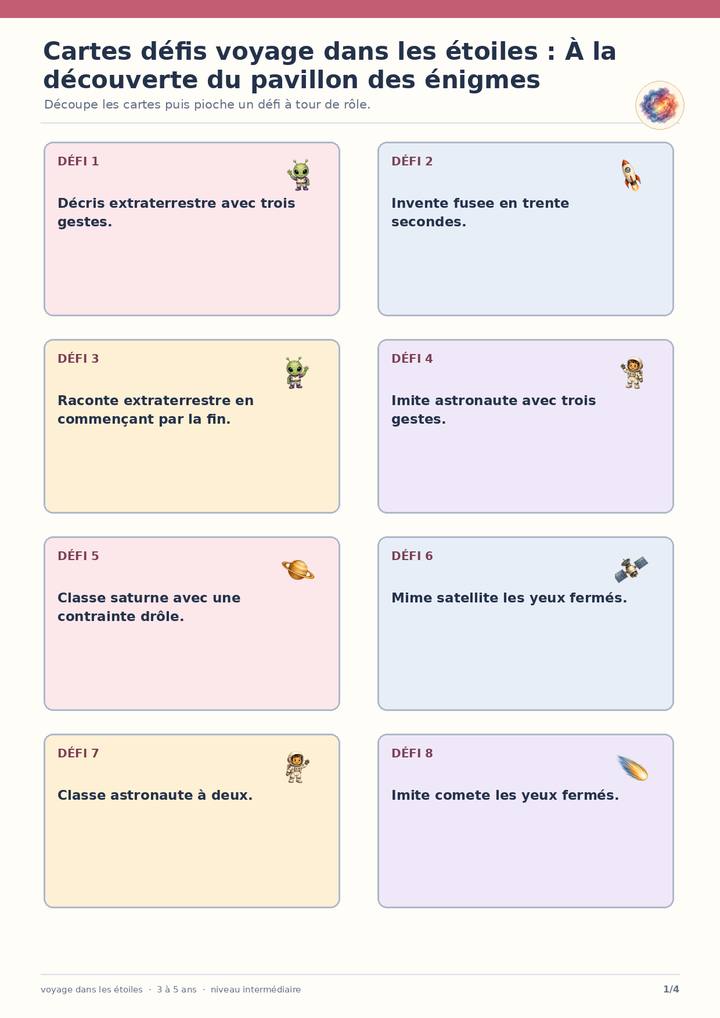 Cartes défis voyage dans les étoiles : À la découverte du pavillon des énigmes

Découpe les cartes puis pioche un défi à tour de rôle.

DÉFI 1

Décris extraterrestre avec trois gestes.

DÉFI 2

Invente fusee en trente secondes.

DÉFI 3

Raconte extraterrestre en commençant par la fin.

DÉFI 4

Imite astronaute avec trois gestes.

DÉFI 5

Classe saturne avec une contrainte drôle.

DÉFI 6

Mime satellite les yeux fermés.

DÉFI 7

Classe astronaute à deux.

DÉFI 8

Imite comete les yeux fermés.

voyage dans les étoiles · 3 à 5 ans · niveau intermédiaire

1/4